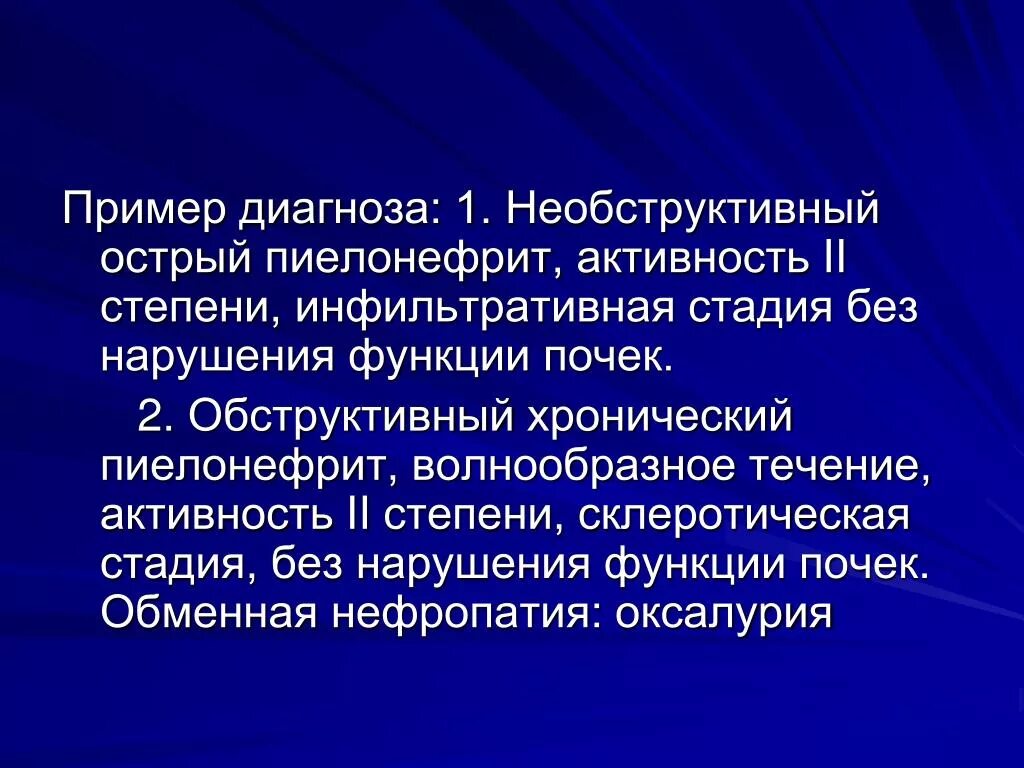 Пример диагноза: 1. Необструктивный острый пиелонефрит, активность II степени, инфильтративная стадия без нарушения функции почек.

2. Обструктивный хронический пиелонефрит, волнообразное течение, активность II степени, склеротическая стадия, без нарушения функции почек. Обменная нефропатия: оксалурия